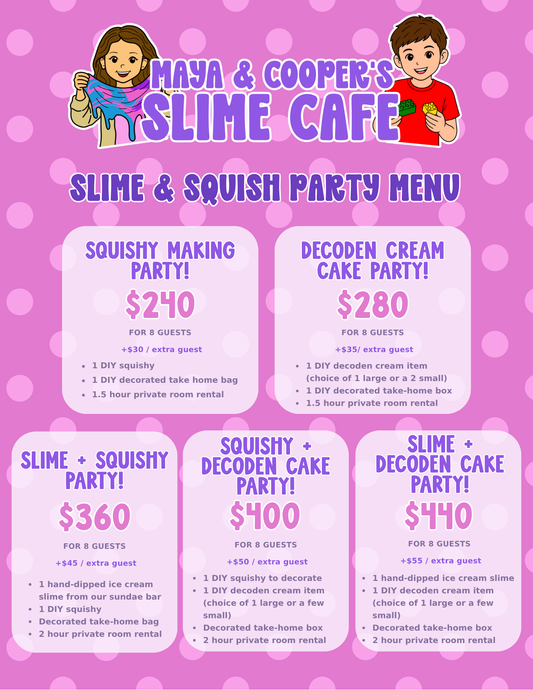 MAYA & COOPER'S
SLIME CAFE

SLIME & SQUISH PARTY MENU

SQUISHY MAKING PARTY!

$240

FOR 8 GUESTS

+$30 / extra guest

- 1 DIY squishy
- 1 DIY decorated take home bag
- 1.5 hour private room rental

DECODEN CREAM CAKE PARTY!

$280

FOR 8 GUESTS

+$35/ extra guest

- 1 DIY decoden cream item (choice of 1 large or a 2 small)
- 1 DIY decorated take-home box
- 1.5 hour private room rental

SLIME + SQUISHY PARTY!

$360

FOR 8 GUESTS

+$45 / extra guest

- 1 hand-dipped ice cream slime from our sundae bar
- 1 DIY squishy
- Decorated take-home bag
- 2 hour private room rental

SQUISHY + DECODEN CAKE PARTY!

$400

FOR 8 GUESTS

+$50 / extra guest

- 1 DIY squishy to decorate
- 1 DIY decoden cream item (choice of 1 large or a few small)
- Decorated take-home box
- 2 hour private room rental

SLIME + DECODEN CAKE PARTY!

$440

FOR 8 GUESTS

+$55 / extra guest

- 1 hand-dipped ice cream slime
- 1 DIY decoden cream item (choice of 1 large or a few small)
- Decorated take-home box
- 2 hour private room rental